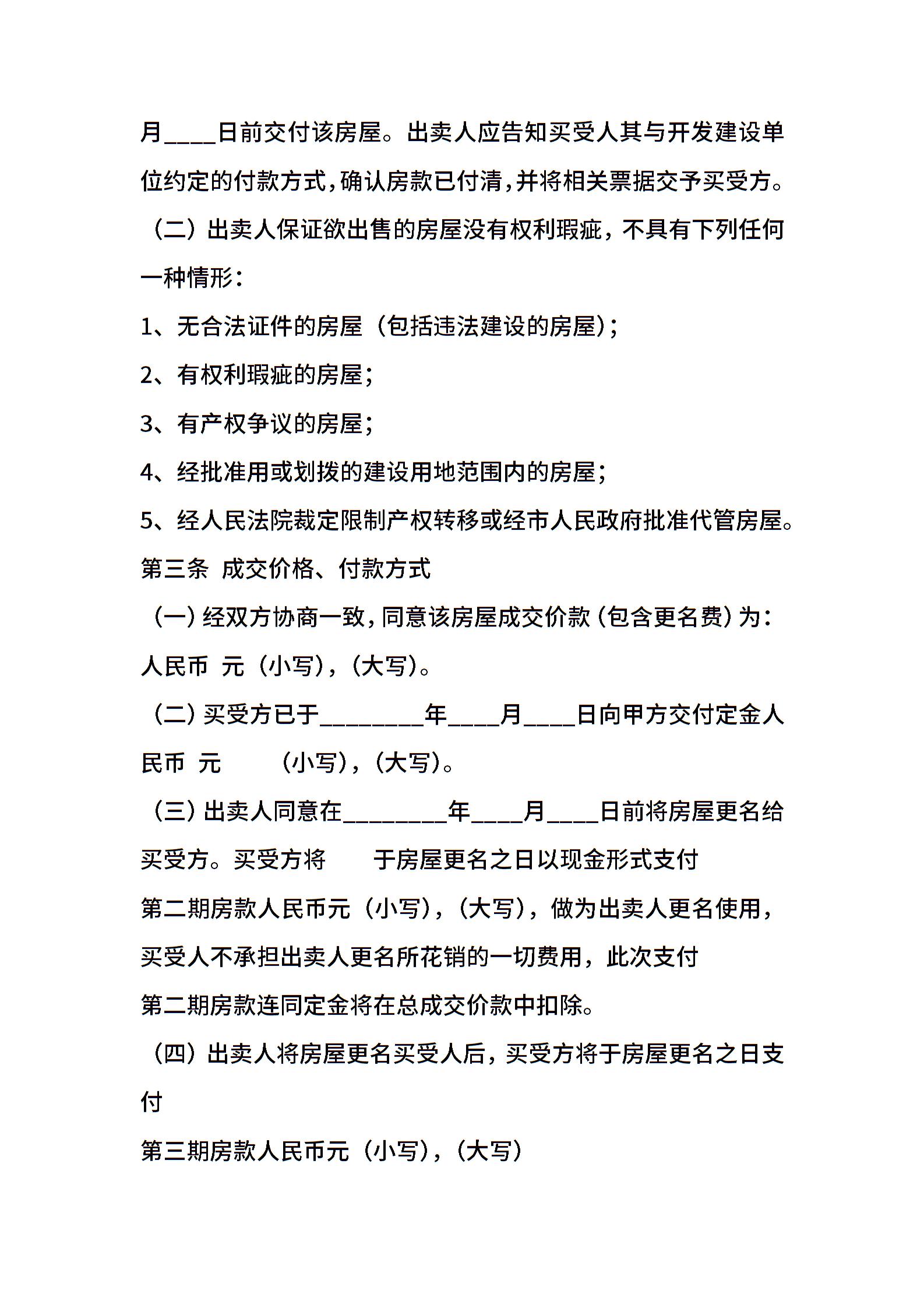 月____日前交付该房屋。出卖人应告知买受人其与开发建设单位约定的付款方式，确认房款已付清，并将相关票据交予买受方。

（二）出卖人保证欲出售的房屋没有权利瑕疵，不具有下列任何一种情形：

1、无合法证件的房屋（包括违法建设的房屋）；

2、有权利瑕疵的房屋；

3、有产权争议的房屋；

4、经批准用或划拨的建设用地范围内的房屋；

5、经人民法院裁定限制产权转移或经市人民政府批准代管房屋。

第三条 成交价格、付款方式

（一）经双方协商一致，同意该房屋成交价款（包含更名费）为：人民币 元（小写），（大写）。

（二）买受方已于________年____月____日向甲方交付定金人民币 元 （小写），（大写）。

（三）出卖人同意在________年____月____日前将房屋更名给买受方。买受方将 于房屋更名之日以现金形式支付

第二期房款人民币元（小写），（大写），做为出卖人更名使用，买受人不承担出卖人更名所花销的一切费用，此次支付

第二期房款连同定金将在总成交价款中扣除。

（四）出卖人将房屋更名买受人后，买受方将于房屋更名之日支付

第三期房款人民币元（小写），（大写）